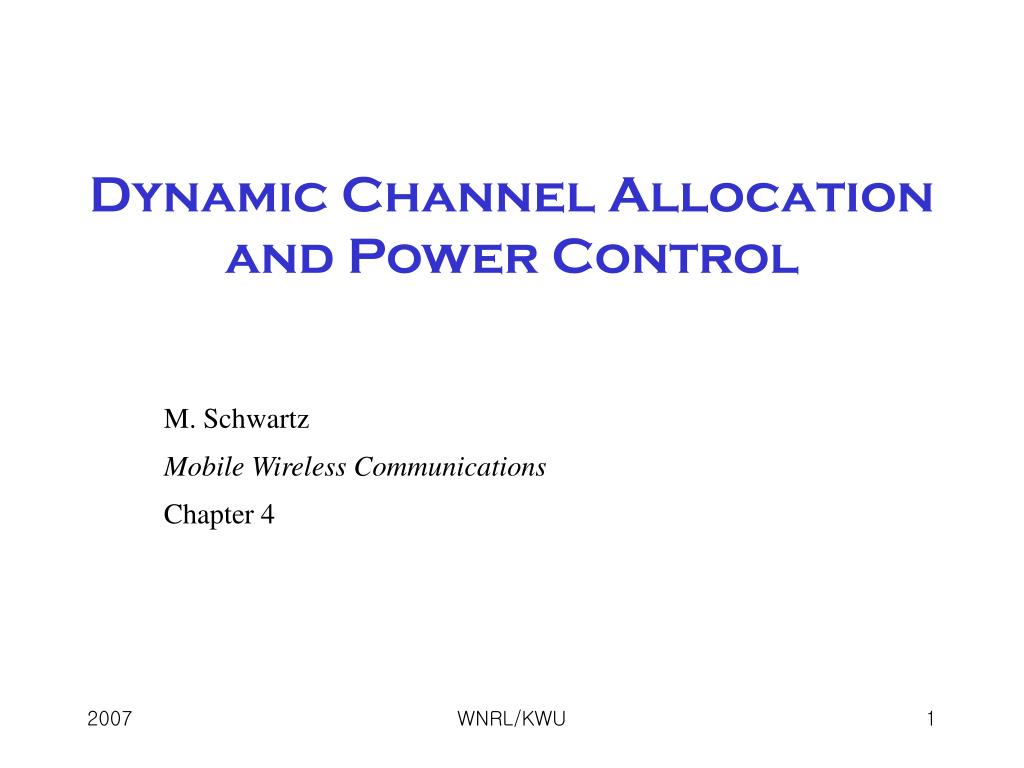 Dynamic Channel Allocation and Power Control

M. Schwartz

Mobile Wireless Communications

Chapter 4

2007

WNRL/KWU

1